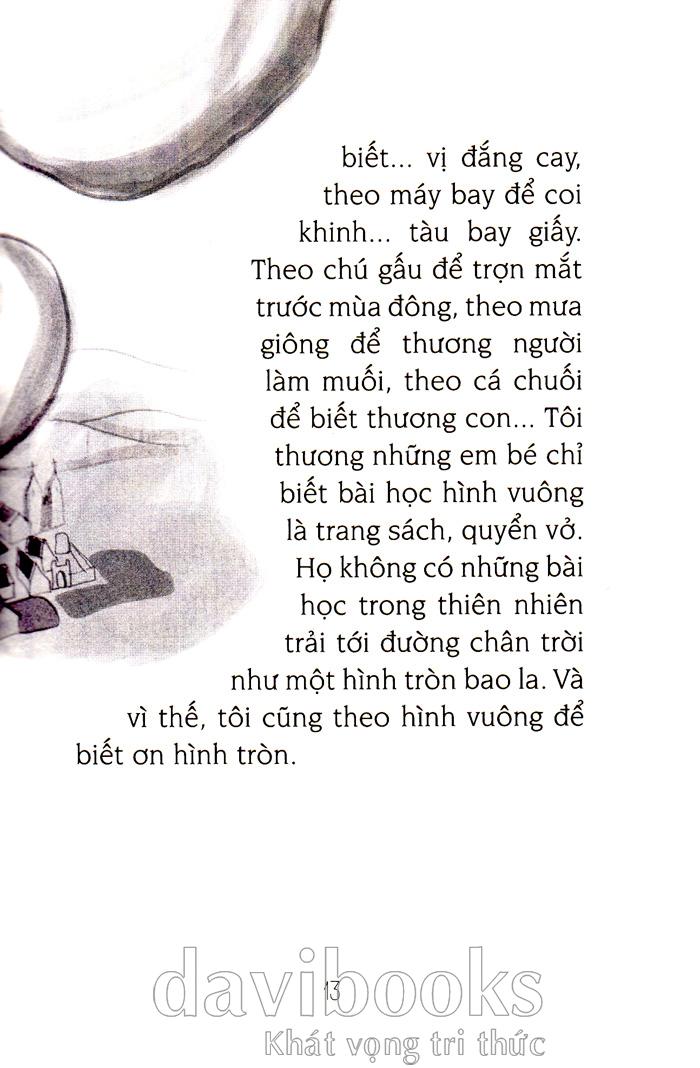 biết... vị đắng cay, theo máy bay để coi khinh... tàu bay giấy. Theo chú gấu để trợn mắt trước mùa đông, theo mưa giông để thương người làm muối, theo cá chuối để biết thương con... Tôi thương những em bé chỉ biết bài học hình vuông là trang sách, quyển vở. Họ không có những bài học trong thiên nhiên trải tới đường chân trời như một hình tròn bao la. Và vì thế, tôi cũng theo hình vuông để biết ơn hình tròn.

13

davibooks
Khát vọng tri thức